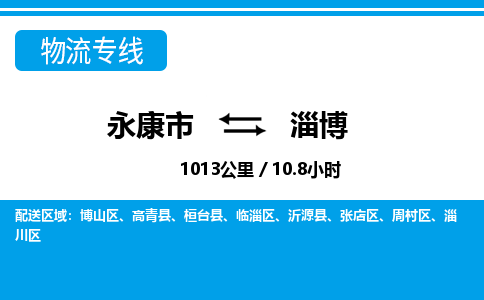 物流专线

永康市 淄博

1013公里 / 10.8小时

配送区域：博山区、高青县、桓台县、临淄区、沂源县、张店区、周村区、淄川区